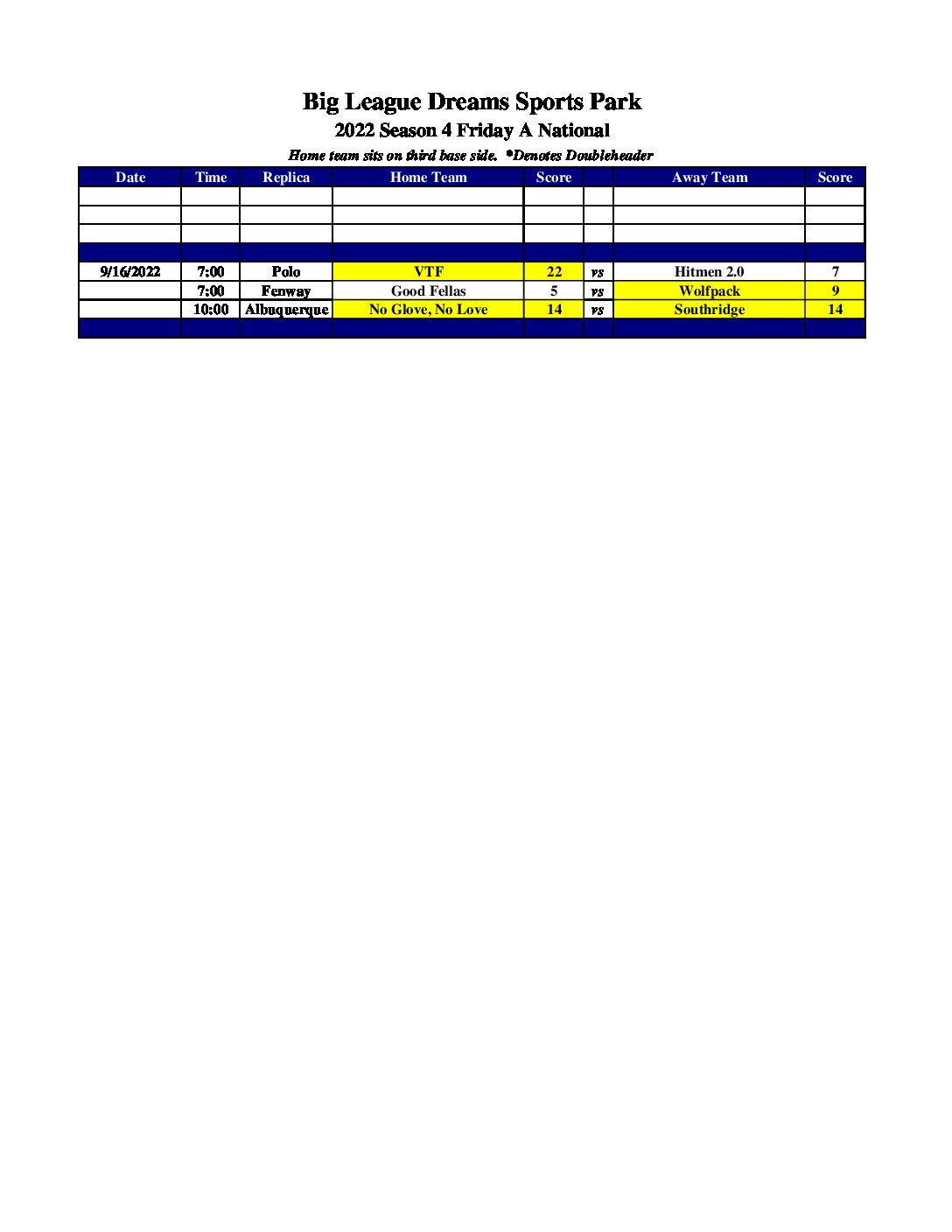 Big League Dreams Sports Park

2022 Season 4 Friday A National

Home team sits on third base side. *Denotes Doubleheader

| Date | Time | Replica | Home Team | Score | | Away Team | Score |
|---|---|---|---|---|---|---|---|
| | | | | | | | |
| | | | | | | | |
| | | | | | | | |
| | | | | | | | |
| 9/16/2022 | 7:00 | Polo | VTF | 22 | vs | Hitmen 2.0 | 7 |
| | 7:00 | Fenway | Good Fellas | 5 | vs | Wolfpack | 9 |
| | 10:00 | Albuquerque | No Glove, No Love | 14 | vs | Southridge | 14 |
| | | | | | | | |